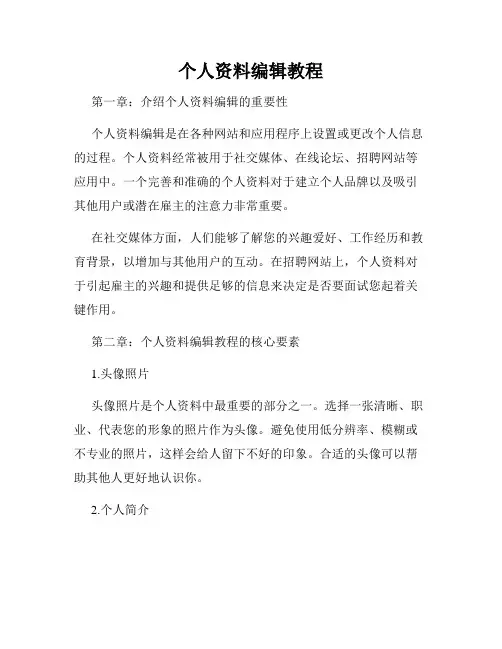 个人资料编辑教程

第一章：介绍个人资料编辑的重要性

个人资料编辑是在各种网站和应用程序上设置或更改个人信息的过程。个人资料经常被用于社交媒体、在线论坛、招聘网站等应用中。一个完善和准确的个人资料对于建立个人品牌以及吸引其他用户或潜在雇主的注意力非常重要。

在社交媒体方面，人们能够了解您的兴趣爱好、工作经历和教育背景，以增加与其他用户的互动。在招聘网站上，个人资料对于引起雇主的兴趣和提供足够的信息来决定是否要面试您起着关键作用。

第二章：个人资料编辑教程的核心要素

1.头像照片

头像照片是个人资料中最重要的部分之一。选择一张清晰、职业、代表您的形象的照片作为头像。避免使用低分辨率、模糊或不专业的照片，这样会给人留下不好的印象。合适的头像可以帮助其他人更好地认识你。

2.个人简介